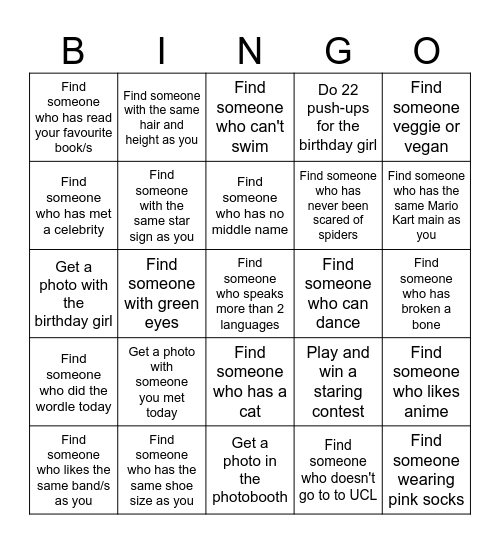 | B | I | N | G | O |
|---|---|---|---|---|
| Find someone who has read your favourite book/s | Find someone with the same hair and height as you | Find someone who can't swim | Do 22 push-ups for the birthday girl | Find someone veggie or vegan |
| Find someone who has met a celebrity | Find someone with the same star sign as you | Find someone who has no middle name | Find someone who has never been scared of spiders | Find someone who has the same Mario Kart main as you |
| Get a photo with the birthday girl | Find someone with green eyes | Find someone who speaks more than 2 languages | Find someone who can dance | Find someone who has broken a bone |
| Find someone who did the wordle today | Get a photo with someone you met today | Find someone who has a cat | Play and win a staring contest | Find someone who likes anime |
| Find someone who likes the same band/s as you | Find someone who has the same shoe size as you | Get a photo in the photobooth | Find someone who doesn't go to to UCL | Find someone wearing pink socks |